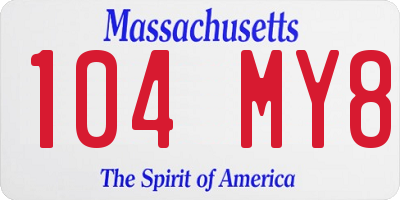 Massachusetts

104 MY8

The Spirit of America